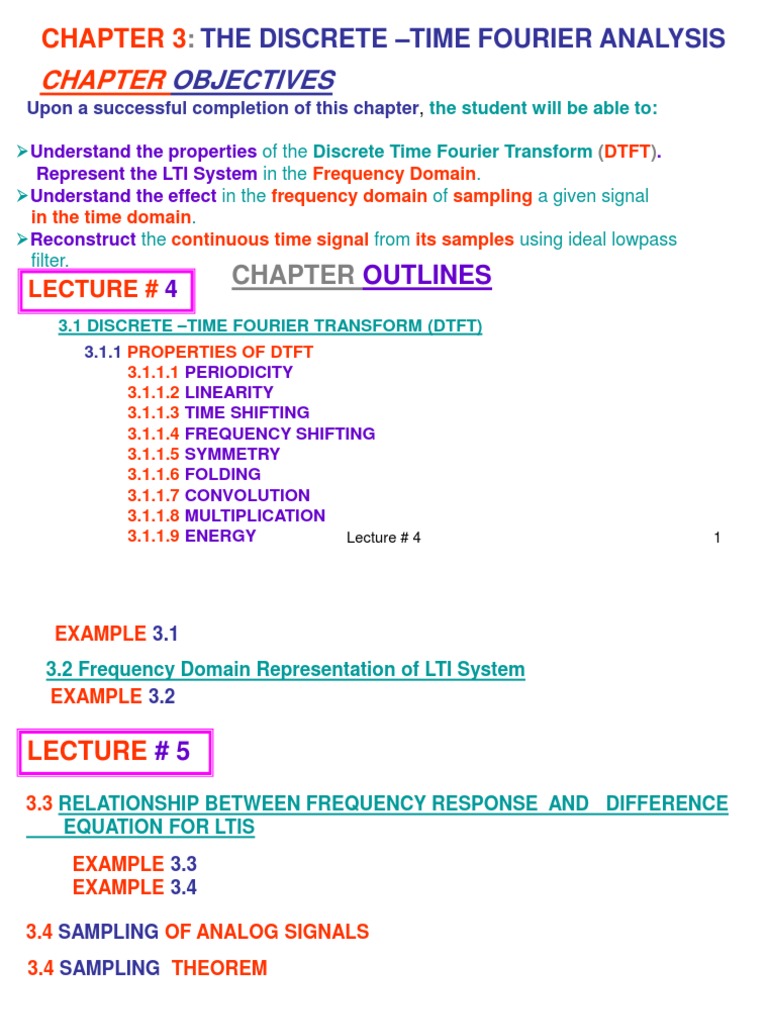 CHAPTER 3: THE DISCRETE –TIME FOURIER ANALYSIS

CHAPTER OBJECTIVES

Upon a successful completion of this chapter, the student will be able to:

➢Understand the properties of the Discrete Time Fourier Transform (DTFT).
Represent the LTI System in the Frequency Domain.
➢Understand the effect in the frequency domain of sampling a given signal in the time domain.
➢Reconstruct the continuous time signal from its samples using ideal lowpass filter.

LECTURE # 4

CHAPTER OUTLINES

3.1 DISCRETE –TIME FOURIER TRANSFORM (DTFT)

3.1.1 PROPERTIES OF DTFT
3.1.1.1 PERIODICITY
3.1.1.2 LINEARITY
3.1.1.3 TIME SHIFTING
3.1.1.4 FREQUENCY SHIFTING
3.1.1.5 SYMMETRY
3.1.1.6 FOLDING
3.1.1.7 CONVOLUTION
3.1.1.8 MULTIPLICATION
3.1.1.9 ENERGY

Lecture # 4

1

EXAMPLE 3.1

3.2 Frequency Domain Representation of LTI System

EXAMPLE 3.2

LECTURE # 5

3.3 RELATIONSHIP BETWEEN FREQUENCY RESPONSE AND DIFFERENCE EQUATION FOR LTIS

EXAMPLE 3.3
EXAMPLE 3.4

3.4 SAMPLING OF ANALOG SIGNALS

3.4 SAMPLING THEOREM